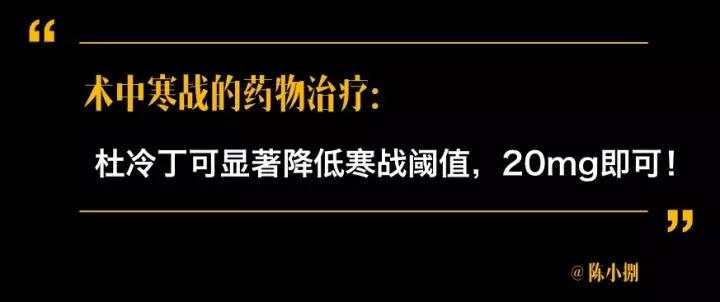 “

术中寒战的药物治疗:

杜冷丁可显著降低寒战阈值，20mg即可！

”

@陈小捌